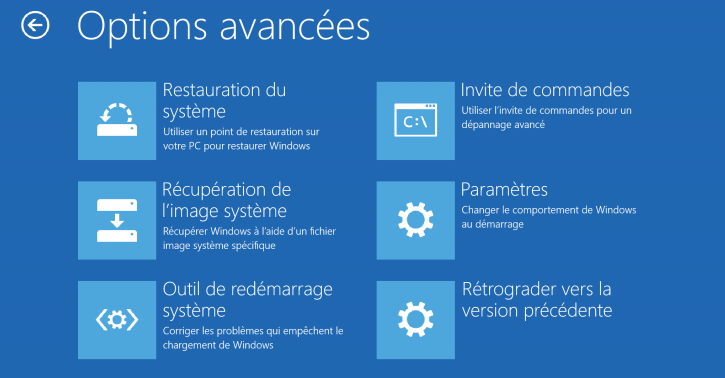 Options avancées

Restauration du système
Utiliser un point de restauration sur votre PC pour restaurer Windows

Récupération de l'image système
Récupérer Windows à l'aide d'un fichier image système spécifique

Outil de redémarrage système
Corriger les problèmes qui empêchent le chargement de Windows

C:\

Invite de commandes
Utiliser l'invite de commandes pour un dépannage avancé

Paramètres
Changer le comportement de Windows au démarrage

Rétrograder vers la version précédente